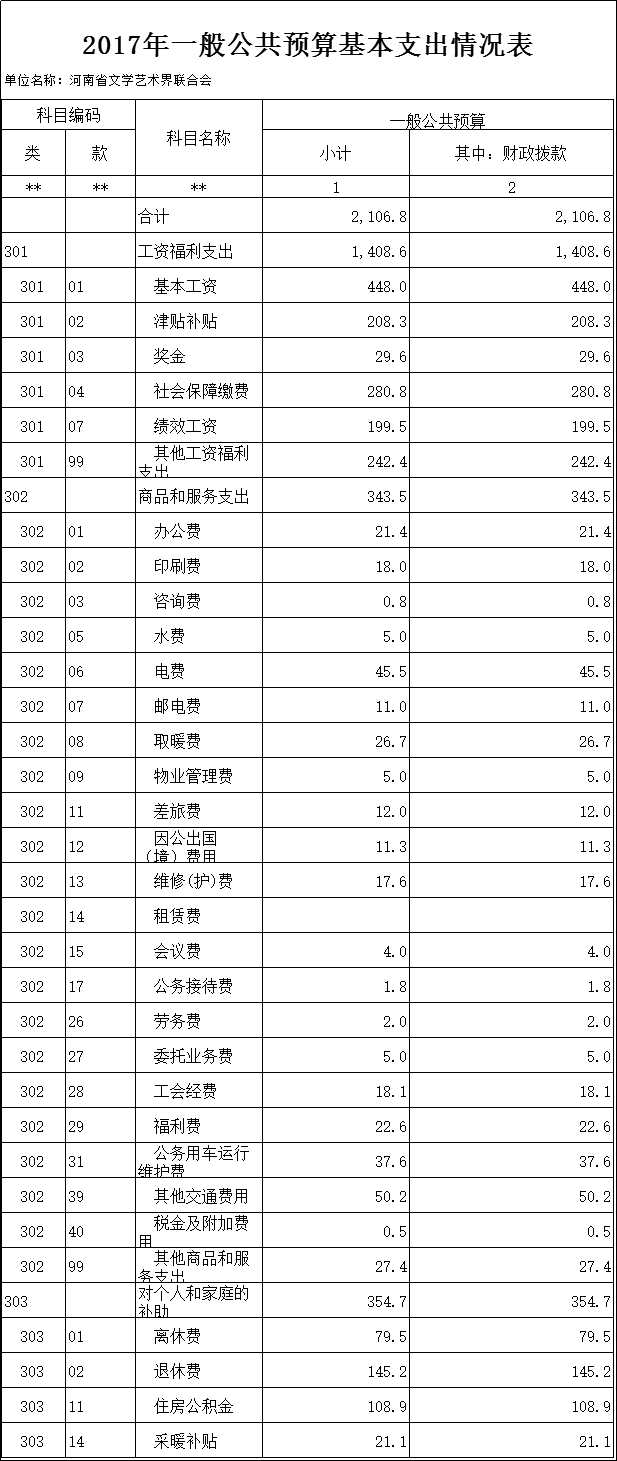 2017年一般公共预算基本支出情况表

单位名称：河南省文学艺术界联合会

| 科目编码 |  | 科目名称 | 一般公共预算 |  |
|---|---|---|---|---|
| 类 | 款 |  | 小计 | 其中：财政拨款 |
| ** | ** | ** | 1 | 2 |
|  |  | 合计 | 2,106.8 | 2,106.8 |
| 301 |  | 工资福利支出 | 1,408.6 | 1,408.6 |
| 301 | 01 | 基本工资 | 448.0 | 448.0 |
| 301 | 02 | 津贴补贴 | 208.3 | 208.3 |
| 301 | 03 | 奖金 | 29.6 | 29.6 |
| 301 | 04 | 社会保障缴费 | 280.8 | 280.8 |
| 301 | 07 | 绩效工资 | 199.5 | 199.5 |
| 301 | 99 | 其他工资福利支出 | 242.4 | 242.4 |
| 302 |  | 商品和服务支出 | 343.5 | 343.5 |
| 302 | 01 | 办公费 | 21.4 | 21.4 |
| 302 | 02 | 印刷费 | 18.0 | 18.0 |
| 302 | 03 | 咨询费 | 0.8 | 0.8 |
| 302 | 05 | 水费 | 5.0 | 5.0 |
| 302 | 06 | 电费 | 45.5 | 45.5 |
| 302 | 07 | 邮电费 | 11.0 | 11.0 |
| 302 | 08 | 取暖费 | 26.7 | 26.7 |
| 302 | 09 | 物业管理费 | 5.0 | 5.0 |
| 302 | 11 | 差旅费 | 12.0 | 12.0 |
| 302 | 12 | 因公出国（境）费用 | 11.3 | 11.3 |
| 302 | 13 | 维修(护)费 | 17.6 | 17.6 |
| 302 | 14 | 租赁费 |  |  |
| 302 | 15 | 会议费 | 4.0 | 4.0 |
| 302 | 17 | 公务接待费 | 1.8 | 1.8 |
| 302 | 26 | 劳务费 | 2.0 | 2.0 |
| 302 | 27 | 委托业务费 | 5.0 | 5.0 |
| 302 | 28 | 工会经费 | 18.1 | 18.1 |
| 302 | 29 | 福利费 | 22.6 | 22.6 |
| 302 | 31 | 公务用车运行维护费 | 37.6 | 37.6 |
| 302 | 39 | 其他交通费用 | 50.2 | 50.2 |
| 302 | 40 | 税金及附加费用 | 0.5 | 0.5 |
| 302 | 99 | 其他商品和服务支出 | 27.4 | 27.4 |
| 303 |  | 对个人和家庭的补助 | 354.7 | 354.7 |
| 303 | 01 | 离休费 | 79.5 | 79.5 |
| 303 | 02 | 退休费 | 145.2 | 145.2 |
| 303 | 11 | 住房公积金 | 108.9 | 108.9 |
| 303 | 14 | 采暖补贴 | 21.1 | 21.1 |